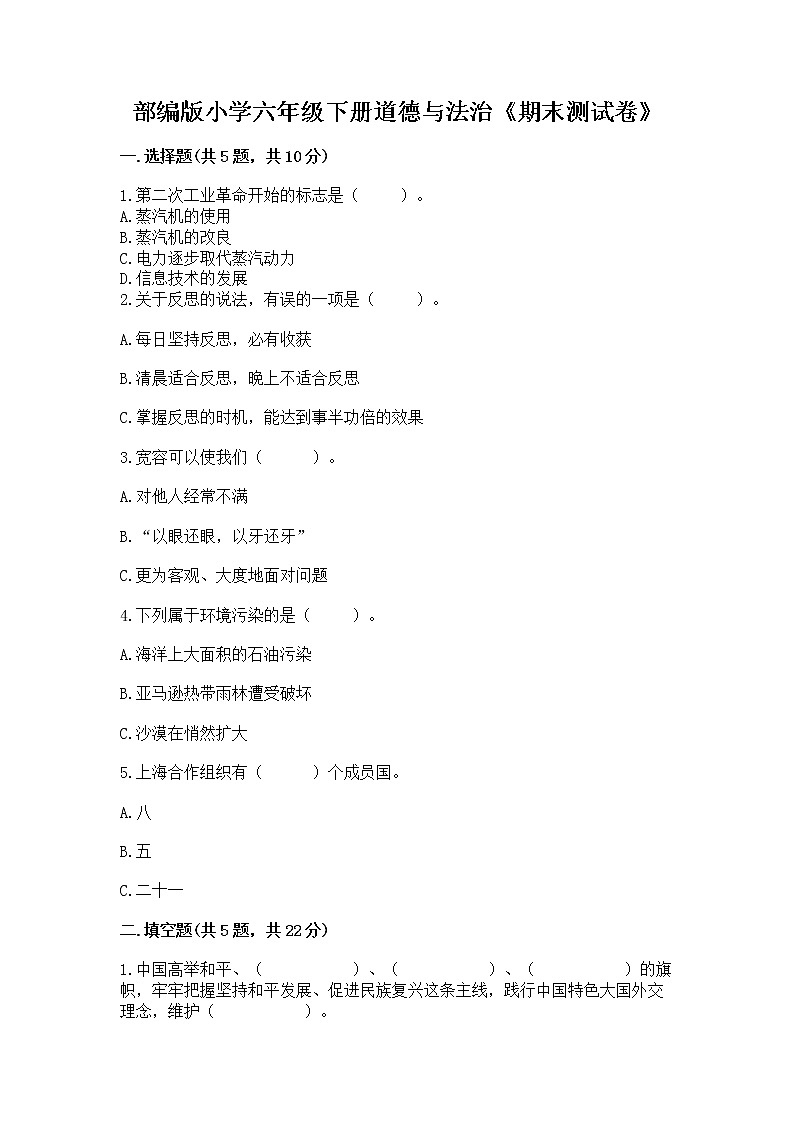 部编版小学六年级下册道德与法治《期末测试卷》

一.选择题(共5题，共10分)

1.第二次工业革命开始的标志是（　　）。
A.蒸汽机的使用
B.蒸汽机的改良
C.电力逐步取代蒸汽动力
D.信息技术的发展
2.关于反思的说法，有误的一项是（　　）。

A.每日坚持反思，必有收获

B.清晨适合反思，晚上不适合反思

C.掌握反思的时机，能达到事半功倍的效果

3.宽容可以使我们（　　）。

A.对他人经常不满

B.“以眼还眼，以牙还牙”

C.更为客观、大度地面对问题

4.下列属于环境污染的是（　　）。

A.海洋上大面积的石油污染

B.亚马逊热带雨林遭受破坏

C.沙漠在悄然扩大

5.上海合作组织有（　　）个成员国。

A.八

B.五

C.二十一

二.填空题(共5题，共22分)

1.中国高举和平、（　　　　）、（　　　　）、（　　　　）的旗帜，牢牢把握坚持和平发展、促进民族复兴这条主线，践行中国特色大国外交理念，维护（　　　　）。